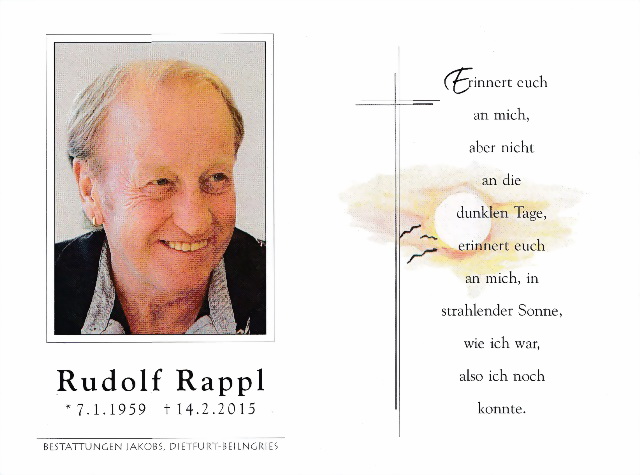 Rudolf Rappl

* 7.1.1959 † 14.2.2015

BESTATTUNGEN JAKOBS, DIETFURT-BEILNGRIES

Erinnert euch an mich, aber nicht an die dunklen Tage, erinnert euch an mich, in strahlender Sonne, wie ich war, also ich noch konnte.